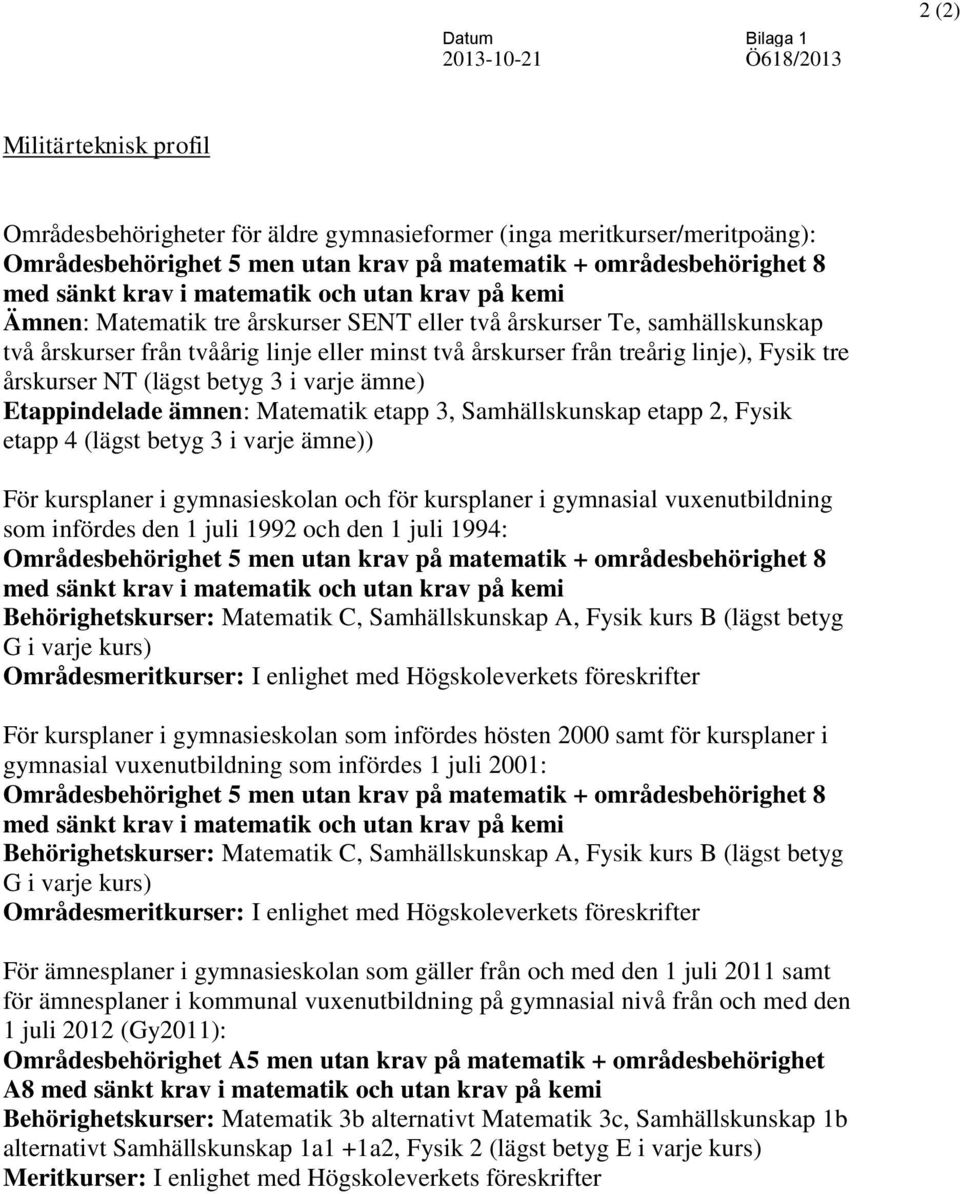 2 (2)

Datum
2013-10-21

Bilaga 1
Ö618/2013

Militärteknisk profil

Områdesbehörigheter för äldre gymnasieformer (inga meritkurser/meritpoäng):
Områdesbehörighet 5 men utan krav på matematik + områdesbehörighet 8 med sänkt krav i matematik och utan krav på kemi
Ämnen: Matematik tre årskurser SENT eller två årskurser Te, samhällskunskap två årskurser från tvåårig linje eller minst två årskurser från treårig linje), Fysik tre årskurser NT (lägst betyg 3 i varje ämne)
Etappindelade ämnen: Matematik etapp 3, Samhällskunskap etapp 2, Fysik etapp 4 (lägst betyg 3 i varje ämne))

För kursplaner i gymnasieskolan och för kursplaner i gymnasial vuxenutbildning som infördes den 1 juli 1992 och den 1 juli 1994:
Områdesbehörighet 5 men utan krav på matematik + områdesbehörighet 8 med sänkt krav i matematik och utan krav på kemi
Behörighetskurser: Matematik C, Samhällskunskap A, Fysik kurs B (lägst betyg G i varje kurs)
Områdesmeritkurser: I enlighet med Högskoleverkets föreskrifter

För kursplaner i gymnasieskolan som infördes hösten 2000 samt för kursplaner i gymnasial vuxenutbildning som infördes 1 juli 2001:
Områdesbehörighet 5 men utan krav på matematik + områdesbehörighet 8 med sänkt krav i matematik och utan krav på kemi
Behörighetskurser: Matematik C, Samhällskunskap A, Fysik kurs B (lägst betyg G i varje kurs)
Områdesmeritkurser: I enlighet med Högskoleverkets föreskrifter

För ämnesplaner i gymnasieskolan som gäller från och med den 1 juli 2011 samt för ämnesplaner i kommunal vuxenutbildning på gymnasial nivå från och med den 1 juli 2012 (Gy2011):
Områdesbehörighet A5 men utan krav på matematik + områdesbehörighet A8 med sänkt krav i matematik och utan krav på kemi
Behörighetskurser: Matematik 3b alternativt Matematik 3c, Samhällskunskap 1b alternativt Samhällskunskap 1a1 +1a2, Fysik 2 (lägst betyg E i varje kurs)
Meritkurser: I enlighet med Högskoleverkets föreskrifter